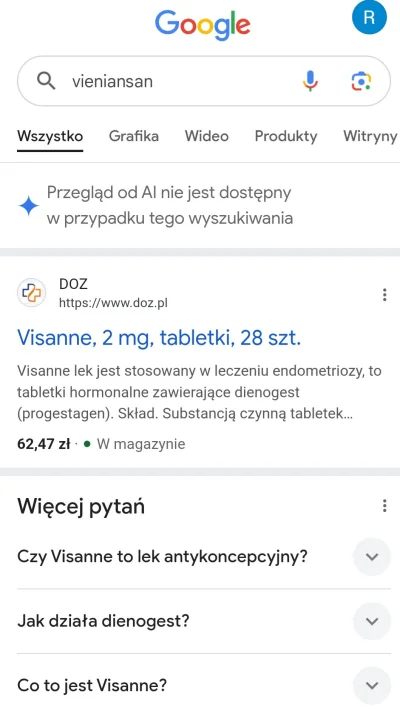 Google

R

vieniansan

Wszystko Grafika Wideo Produkty Witryny

Przegląd od AI nie jest dostępny w przypadku tego wyszukiwania

DOZ
https://www.doz.pl

Visanne, 2 mg, tabletki, 28 szt.

Visanne lek jest stosowany w leczeniu endometriozy, to tabletki hormonalne zawierające dienogest (progestagen). Skład. Substancją czynną tabletek...

62,47 zł · W magazynie

Więcej pytań

Czy Visanne to lek antykoncepcyjny?

Jak działa dienogest?

Co to jest Visanne?